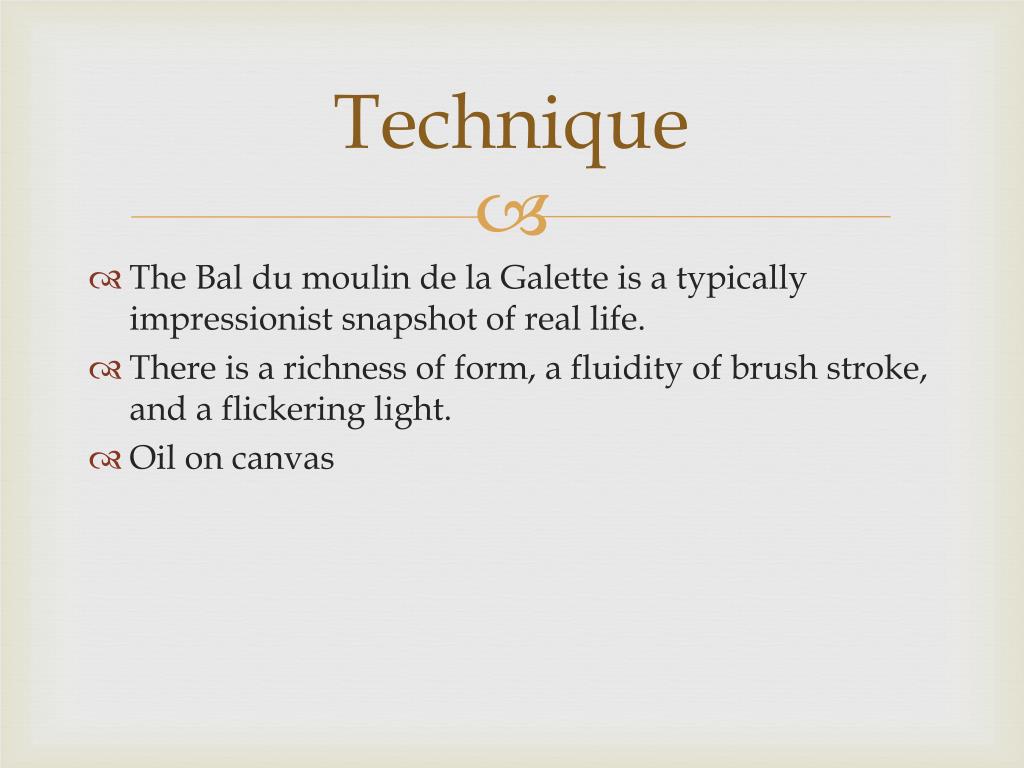 Technique

The Bal du moulin de la Galette is a typically impressionist snapshot of real life.

There is a richness of form, a fluidity of brush stroke, and a flickering light.

Oil on canvas